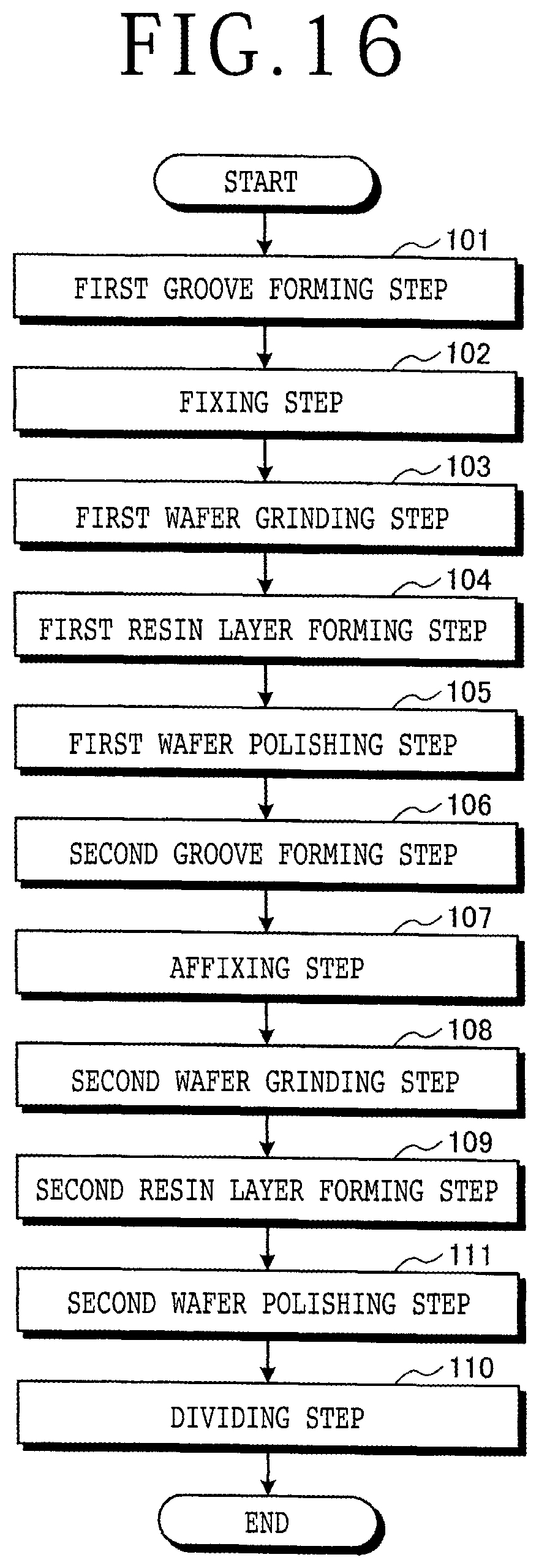 FIG. 16

START

101
FIRST GROOVE FORMING STEP

102
FIXING STEP

103
FIRST WAFER GRINDING STEP

104
FIRST RESIN LAYER FORMING STEP

105
FIRST WAFER POLISHING STEP

106
SECOND GROOVE FORMING STEP

107
AFFIXING STEP

108
SECOND WAFER GRINDING STEP

109
SECOND RESIN LAYER FORMING STEP

111
SECOND WAFER POLISHING STEP

110
DIVIDING STEP

END